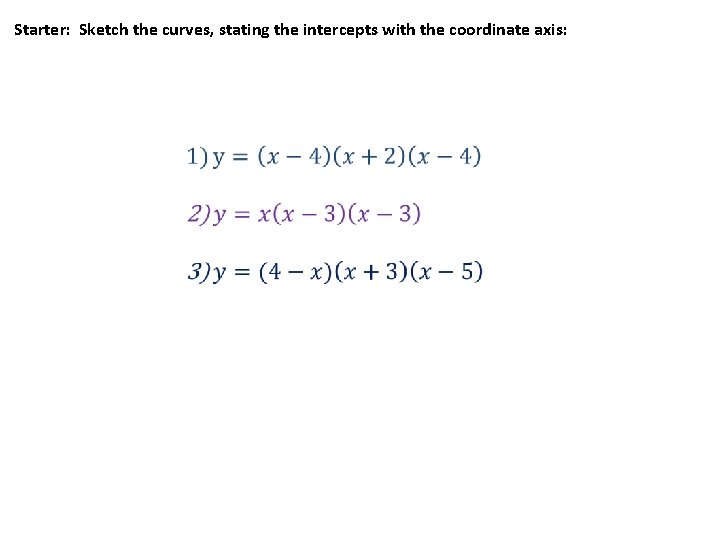 Starter: Sketch the curves, stating the intercepts with the coordinate axis:

1) $y = (x-4)(x+2)(x-4)$

2) $y = x(x-3)(x-3)$

3) $y = (4-x)(x+3)(x-5)$